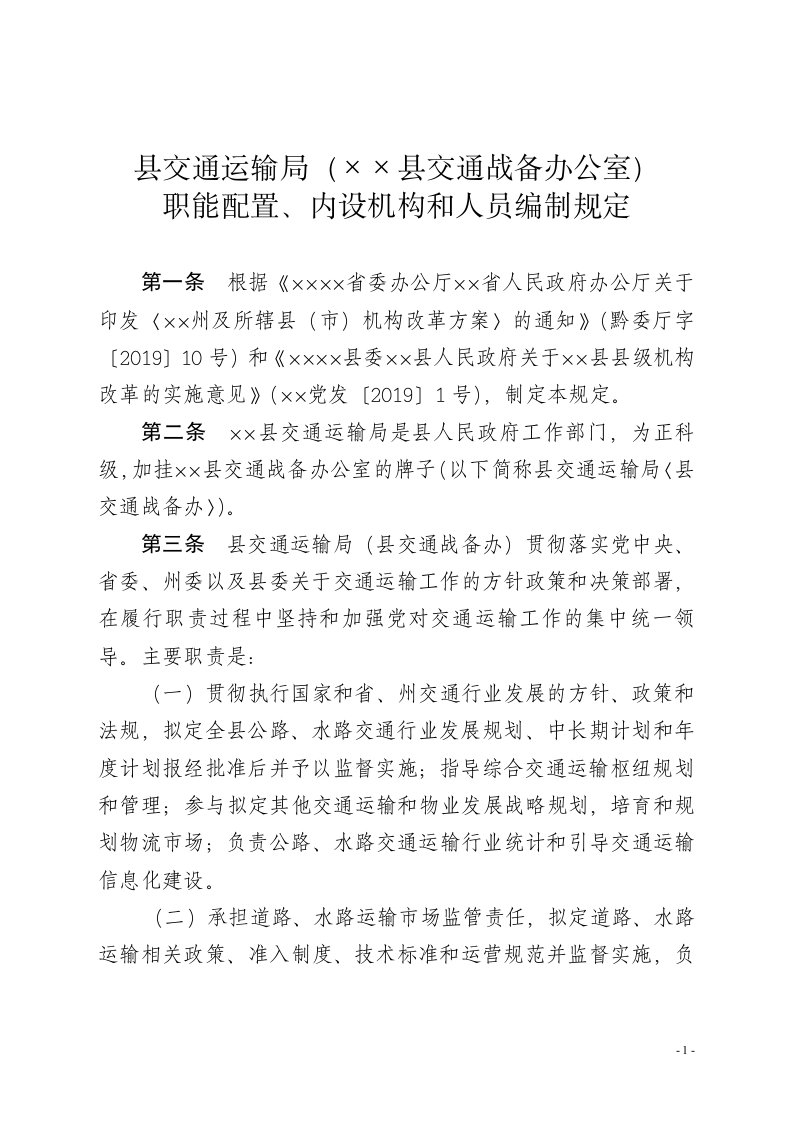 县交通运输局（××县交通战备办公室）
职能配置、内设机构和人员编制规定

第一条　根据《××××省委办公厅××省人民政府办公厅关于印发〈××州及所辖县（市）机构改革方案〉的通知》（黔委厅字〔2019〕10号）和《××××县委××县人民政府关于××县县级机构改革的实施意见》（××党发〔2019〕1号），制定本规定。

第二条　××县交通运输局是县人民政府工作部门，为正科级，加挂××县交通战备办公室的牌子（以下简称县交通运输局〈县交通战备办〉）。

第三条　县交通运输局（县交通战备办）贯彻落实党中央、省委、州委以及县委关于交通运输工作的方针政策和决策部署，在履行职责过程中坚持和加强党对交通运输工作的集中统一领导。主要职责是：

（一）贯彻执行国家和省、州交通行业发展的方针、政策和法规，拟定全县公路、水路交通行业发展规划、中长期计划和年度计划报经批准后并予以监督实施；指导综合交通运输枢纽规划和管理；参与拟定其他交通运输和物业发展战略规划，培育和规划物流市场；负责公路、水路交通运输行业统计和引导交通运输信息化建设。

（二）承担道路、水路运输市场监管责任，拟定道路、水路运输相关政策、准入制度、技术标准和运营规范并监督实施，负

- 1 -